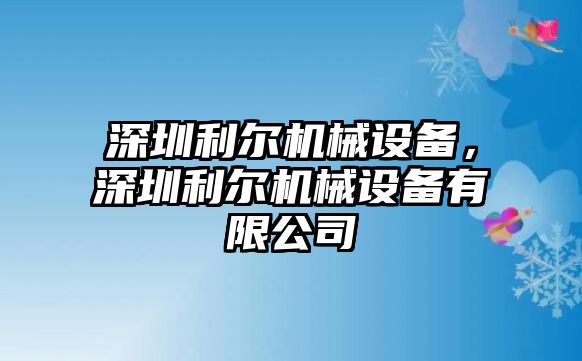 深圳利尔机械设备，深圳利尔机械设备有限公司